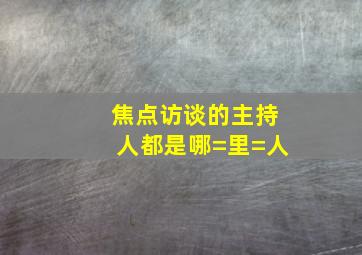 焦点访谈的主持人都是哪=里=人